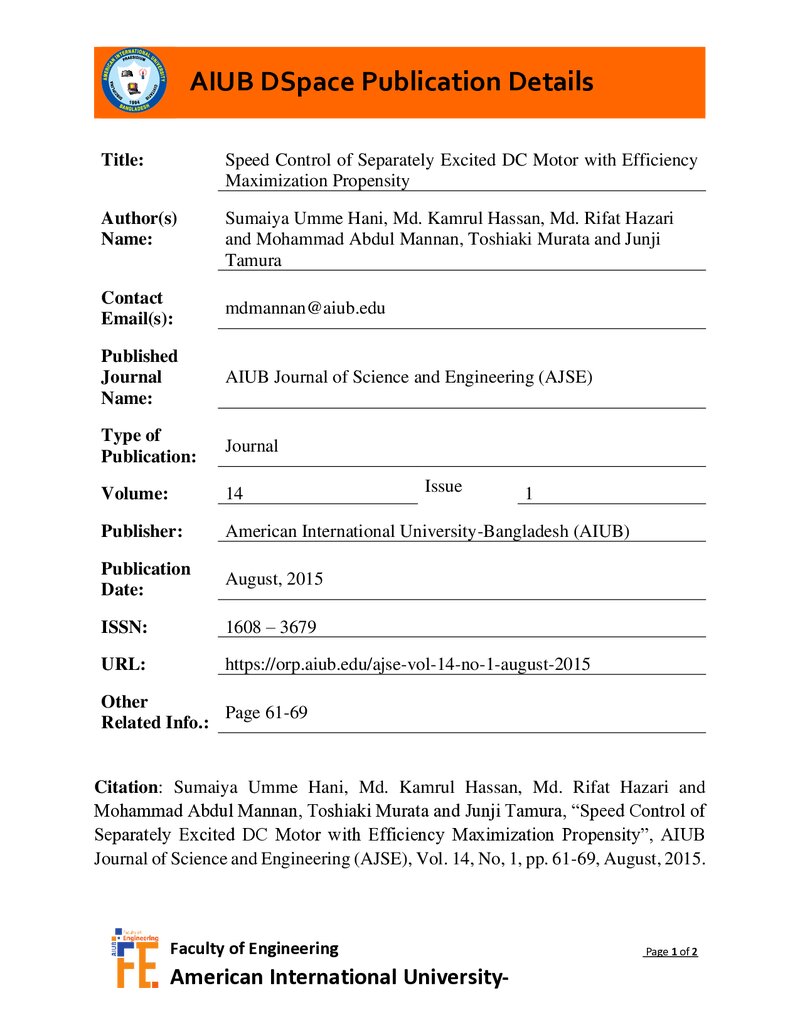 AIUB DSpace Publication Details

Title: Speed Control of Separately Excited DC Motor with Efficiency Maximization Propensity

Author(s) Name: Sumaiya Umme Hani, Md. Kamrul Hassan, Md. Rifat Hazari and Mohammad Abdul Mannan, Toshiaki Murata and Junji Tamura

Contact Email(s): mdmannan@aiub.edu

Published Journal Name: AIUB Journal of Science and Engineering (AJSE)

Type of Publication: Journal

Volume: 14 Issue 1

Publisher: American International University-Bangladesh (AIUB)

Publication Date: August, 2015

ISSN: 1608 – 3679

URL: https://orp.aiub.edu/ajse-vol-14-no-1-august-2015

Other Related Info.: Page 61-69

Citation: Sumaiya Umme Hani, Md. Kamrul Hassan, Md. Rifat Hazari and Mohammad Abdul Mannan, Toshiaki Murata and Junji Tamura, "Speed Control of Separately Excited DC Motor with Efficiency Maximization Propensity", AIUB Journal of Science and Engineering (AJSE), Vol. 14, No, 1, pp. 61-69, August, 2015.

Faculty of Engineering
American International University-

Page 1 of 2